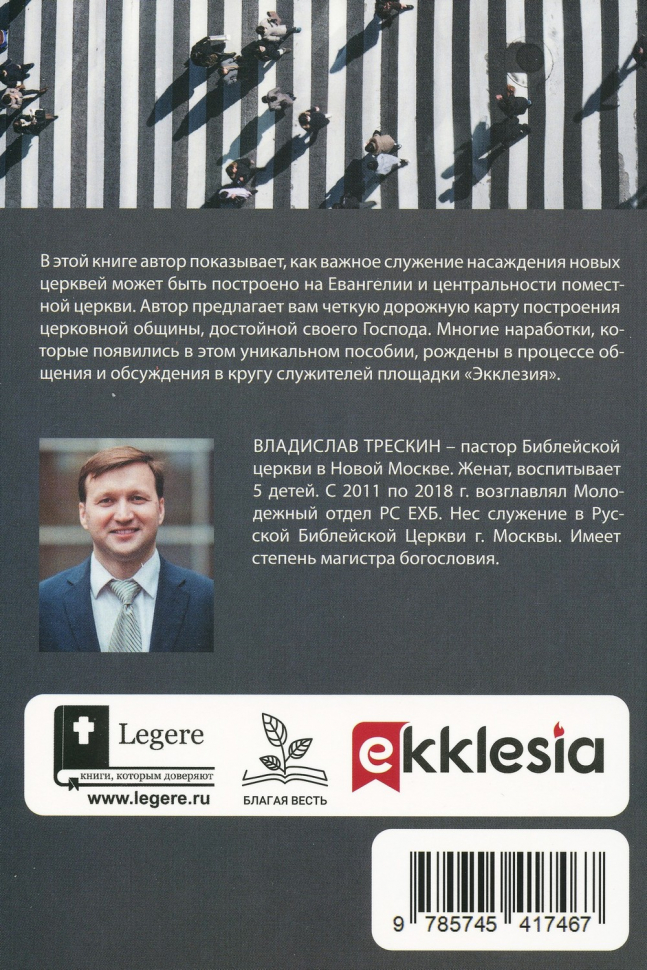 В этой книге автор показывает, как важное служение насаждения новых церквей может быть построено на Евангелии и центральности поместной церкви. Автор предлагает вам четкую дорожную карту построения церковной общины, достойной своего Господа. Многие наработки, которые появились в этом уникальном пособии, рождены в процессе общения и обсуждения в кругу служителей площадки «Экклезия».

ВЛАДИСЛАВ ТРЕСКИН – пастор Библейской церкви в Новой Москве. Женат, воспитывает 5 детей. С 2011 по 2018 г. возглавлял Молодежный отдел РС ЕХБ. Нес служение в Русской Библейской Церкви г. Москвы. Имеет степень магистра богословия.

Legere
книги, которым доверяют
www.legere.ru

БЛАГАЯ ВЕСТЬ

ekklesia

9 785745 417467